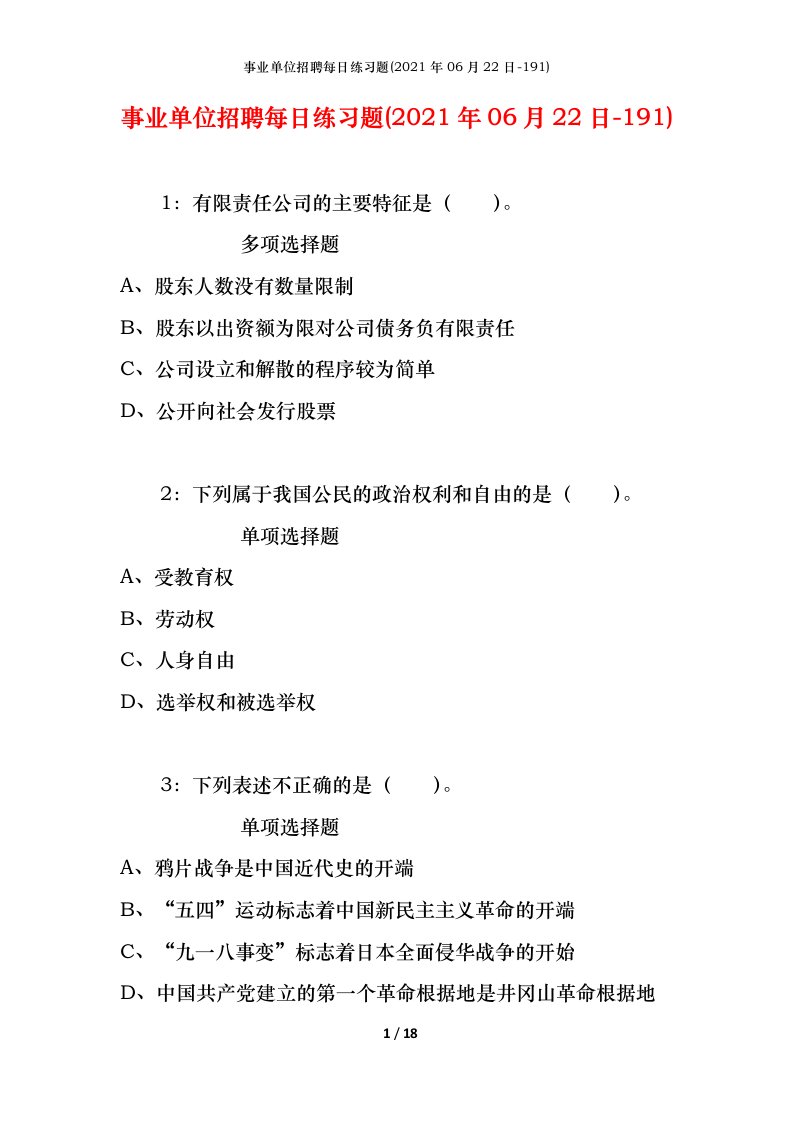 事业单位招聘每日练习题(2021 年 06 月 22 日-191)

事业单位招聘每日练习题(2021 年 06 月 22 日-191)

1：有限责任公司的主要特征是（　　）。

多项选择题

A、股东人数没有数量限制

B、股东以出资额为限对公司债务负有限责任

C、公司设立和解散的程序较为简单

D、公开向社会发行股票

2：下列属于我国公民的政治权利和自由的是（　　）。

单项选择题

A、受教育权

B、劳动权

C、人身自由

D、选举权和被选举权

3：下列表述不正确的是（　　）。

单项选择题

A、鸦片战争是中国近代史的开端

B、“五四”运动标志着中国新民主主义革命的开端

C、“九一八事变”标志着日本全面侵华战争的开始

D、中国共产党建立的第一个革命根据地是井冈山革命根据地

1 / 18